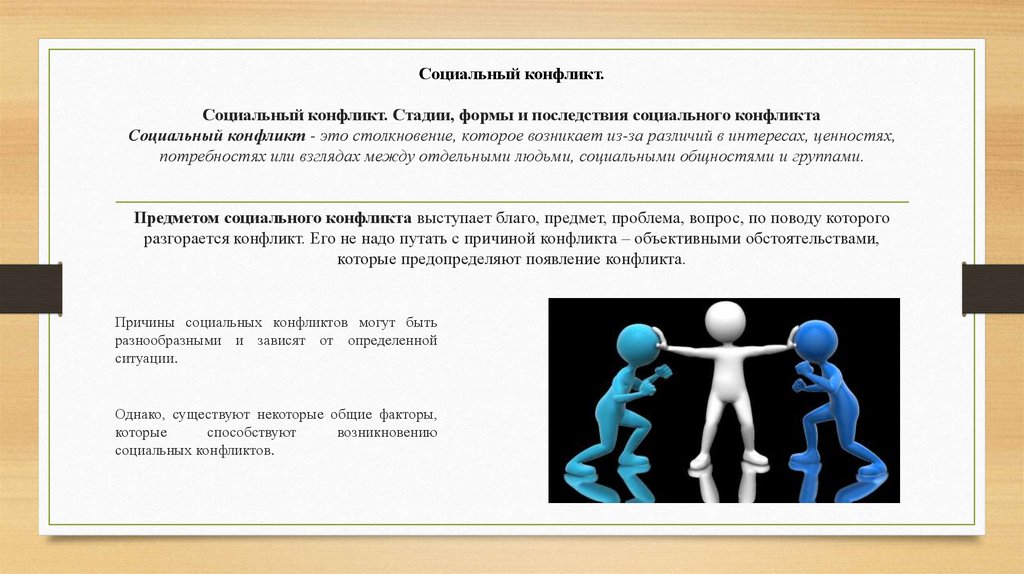 Социальный конфликт.

Социальный конфликт. Стадии, формы и последствия социального конфликта
Социальный конфликт - это столкновение, которое возникает из-за различий в интересах, ценностях, потребностях или взглядах между отдельными людьми, социальными общностями и группами.

Предметом социального конфликта выступает благо, предмет, проблема, вопрос, по поводу которого разгорается конфликт. Его не надо путать с причиной конфликта – объективными обстоятельствами, которые предопределяют появление конфликта.

Причины социальных конфликтов могут быть разнообразными и зависят от определенной ситуации.

Однако, существуют некоторые общие факторы, которые способствуют возникновению социальных конфликтов.